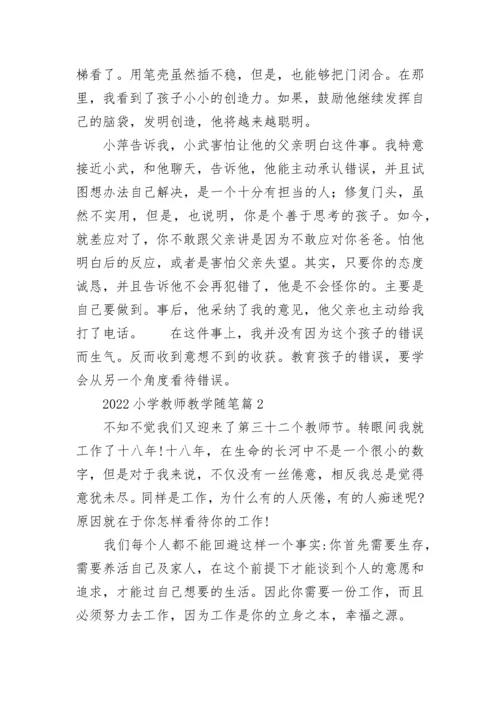 梯看了。用笔壳虽然插不稳，但是，也能够把门闭合。在那里，我看到了孩子小小的创造力。如果，鼓励他继续发挥自己的脑袋，发明创造，他将越来越聪明。

小萍告诉我，小武害怕让他的父亲明白这件事。我特意接近小武，和他聊天，告诉他，他能主动承认错误，并且试图想办法自己解决，是一个十分有担当的人；修复门头，虽然不实用，但是，也说明，你是个善于思考的孩子。如今，就差应对了，你不敢跟父亲讲是因为不敢应对你爸爸。怕他明白后的反应，或者是害怕父亲失望。其实，只要你的态度诚恳，并且告诉他不会再犯错了，他是不会怪你的。主要是自己要做到。事后，他采纳了我的意见，他父亲也主动给我打了电话。　　在这件事上，我并没有因为这个孩子的错误而生气。反而收到意想不到的收获。教育孩子的错误，要学会从另一个角度看待错误。

2022 小学教师教学随笔篇 2

不知不觉我们又迎来了第三十二个教师节。转眼间我就工作了十八年!十八年，在生命的长河中不是一个很小的数字，但是对于我来说，不仅没有一丝倦意，相反我总是觉得意犹未尽。同样是工作，为什么有的人厌倦，有的人痴迷呢?原因就在于你怎样看待你的工作!

我们每个人都不能回避这样一个事实:你首先需要生存，需要养活自己及家人，在这个前提下才能谈到个人的意愿和追求，才能过自己想要的生活。因此你需要一份工作，而且必须努力去工作，因为工作是你的立身之本，幸福之源。